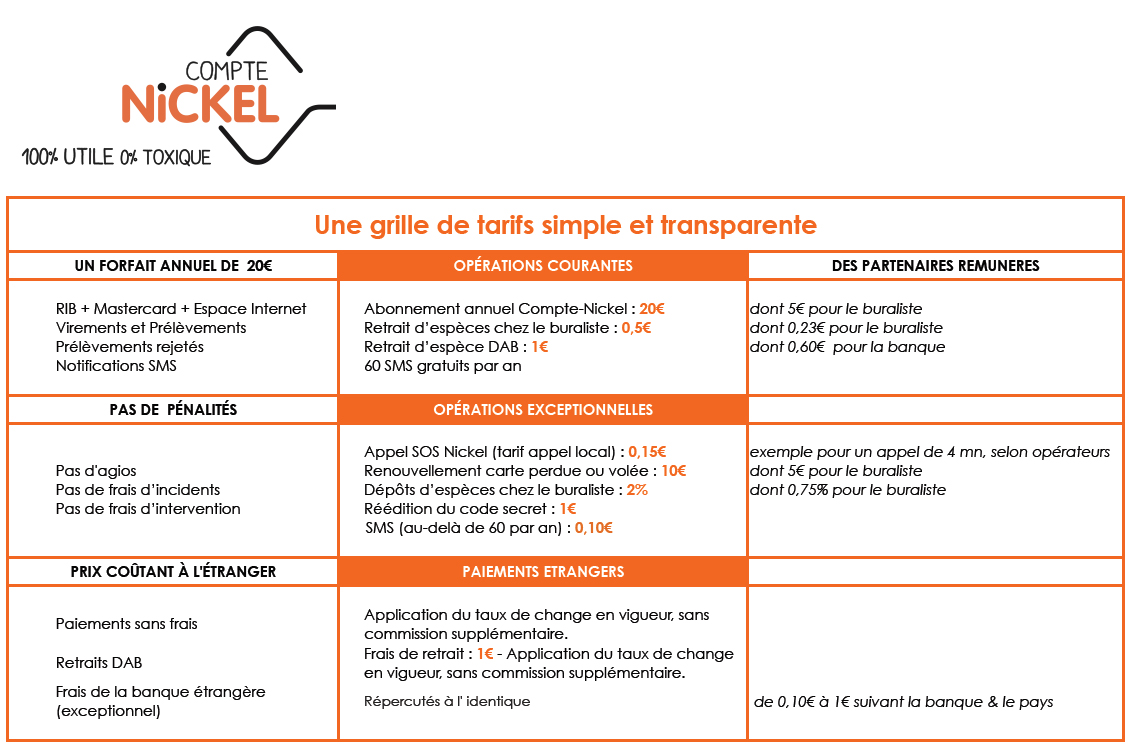 COMPTE
NiCKEL
100% UTILE 0% TOXIQUE

Une grille de tarifs simple et transparente

| UN FORFAIT ANNUEL DE 20€ | OPÉRATIONS COURANTES | DES PARTENAIRES REMUNERES |
|---|---|---|
| RIB + Mastercard + Espace Internet<br>Virements et Prélèvements<br>Prélèvements rejetés<br>Notifications SMS | Abonnement annuel Compte-Nickel : 20€<br>Retrait d'espèces chez le buraliste : 0,5€<br>Retrait d'espèce DAB : 1€<br>60 SMS gratuits par an | dont 5€ pour le buraliste<br>dont 0,23€ pour le buraliste<br>dont 0,60€ pour la banque |
| PAS DE PÉNALITÉS | OPÉRATIONS EXCEPTIONNELLES | |
| Pas d'agios<br>Pas de frais d'incidents<br>Pas de frais d'intervention | Appel SOS Nickel (tarif appel local) : 0,15€<br>Renouvellement carte perdue ou volée : 10€<br>Dépôts d'espèces chez le buraliste : 2%<br>Réédition du code secret : 1€<br>SMS (au-delà de 60 par an) : 0,10€ | exemple pour un appel de 4 mn, selon opérateurs<br>dont 5€ pour le buraliste<br>dont 0,75% pour le buraliste |
| PRIX COÛTANT À L'ÉTRANGER | PAIEMENTS ETRANGERS | |
| Paiements sans frais<br>Retraits DAB<br>Frais de la banque étrangère (exceptionnel) | Application du taux de change en vigueur, sans commission supplémentaire.<br>Frais de retrait : 1€ - Application du taux de change en vigueur, sans commission supplémentaire.<br>Répercutés à l' identique | de 0,10€ à 1€ suivant la banque & le pays |